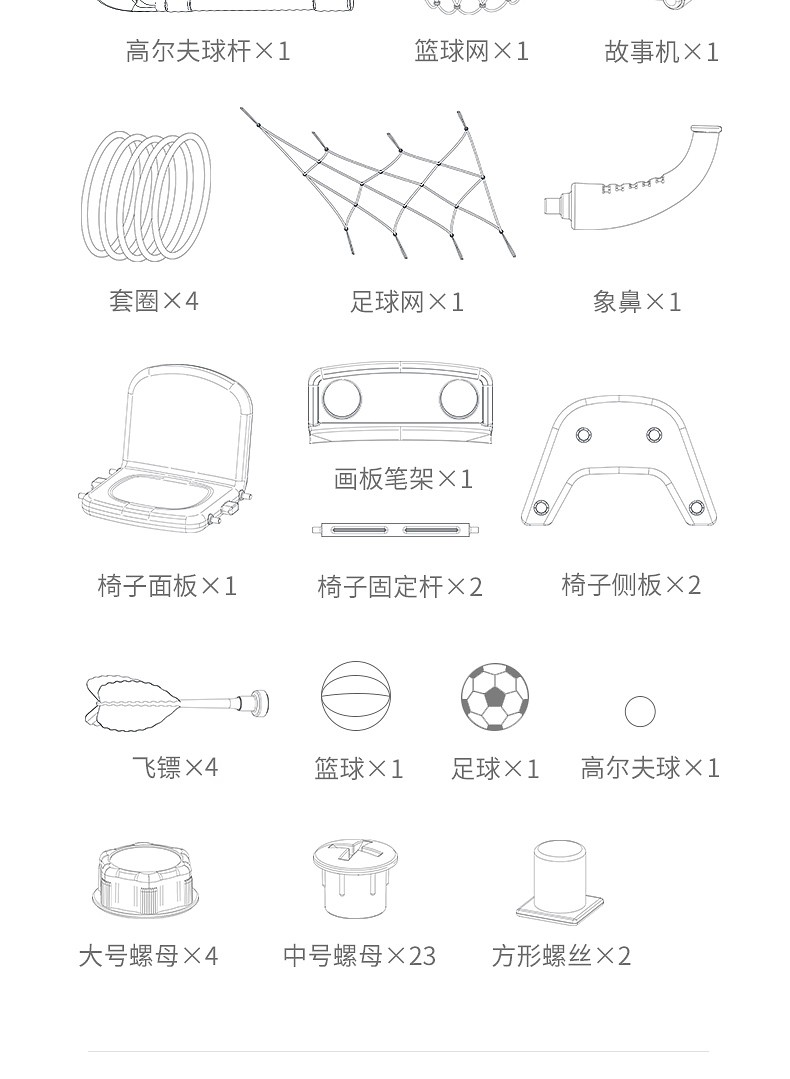 高尔夫球杆×1
篮球网×1
故事机×1

套圈×4
足球网×1
象鼻×1

画板笔架×1

椅子面板×1
椅子固定杆×2
椅子侧板×2

飞镖×4
篮球×1
足球×1
高尔夫球×1

大号螺母×4
中号螺母×23
方形螺丝×2